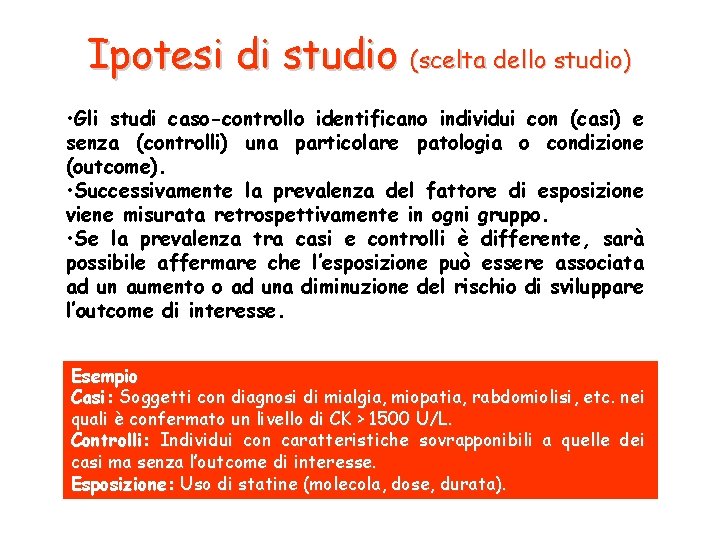 Ipotesi di studio (scelta dello studio)

•Gli studi caso-controllo identificano individui con (casi) e senza (controlli) una particolare patologia o condizione (outcome).
•Successivamente la prevalenza del fattore di esposizione viene misurata retrospettivamente in ogni gruppo.
•Se la prevalenza tra casi e controlli è differente, sarà possibile affermare che l'esposizione può essere associata ad un aumento o ad una diminuzione del rischio di sviluppare l'outcome di interesse.

Esempio
Casi: Soggetti con diagnosi di mialgia, miopatia, rabdomiolisi, etc. nei quali è confermato un livello di CK > 1500 U/L.
Controlli: Individui con caratteristiche sovrapponibili a quelle dei casi ma senza l'outcome di interesse.
Esposizione: Uso di statine (molecola, dose, durata).